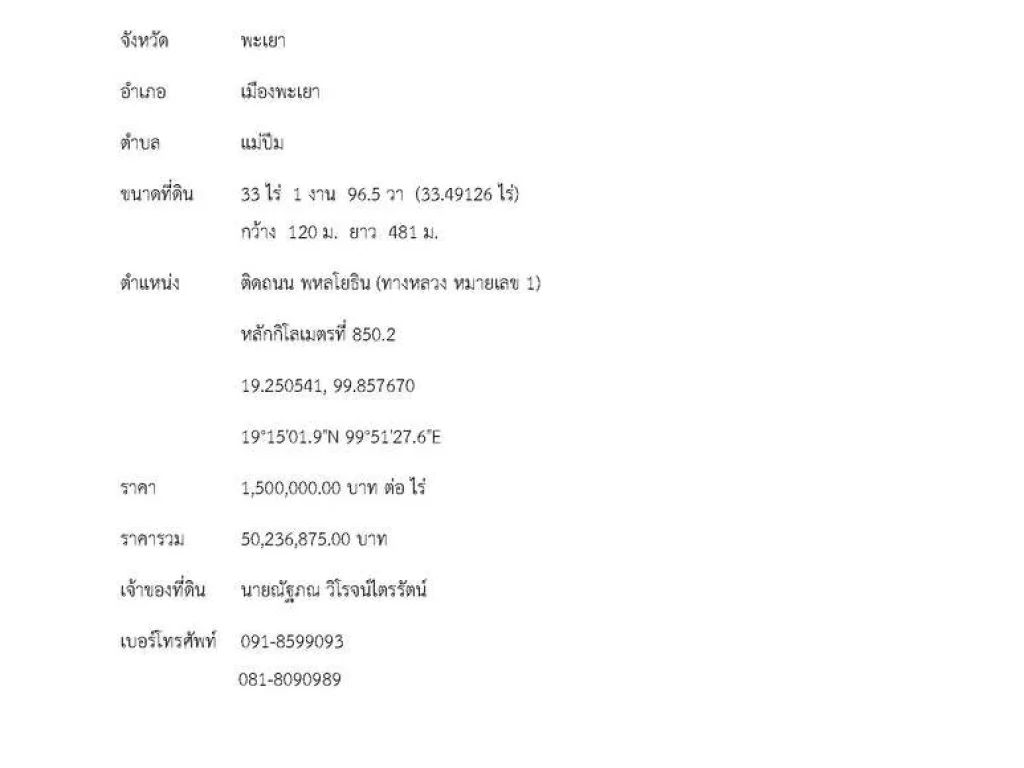 จังหวัด พะเยา

อำเภอ เมืองพะเยา

ตำบล แม่ปืม

ขนาดที่ดิน 33 ไร่ 1 งาน 96.5 วา (33.49126 ไร่)
กว้าง 120 ม. ยาว 481 ม.

ตำแหน่ง ติดถนน พหลโยธิน (ทางหลวง หมายเลข 1)

หลักกิโลเมตรที่ 850.2

19.250541, 99.857670

19°15'01.9"N 99°51'27.6"E

ราคา 1,500,000.00 บาท ต่อ ไร่

ราคารวม 50,236,875.00 บาท

เจ้าของที่ดิน นายณัฐภณ วิโรจน์ไตรรัตน์

เบอร์โทรศัพท์ 091-8599093
081-8090989